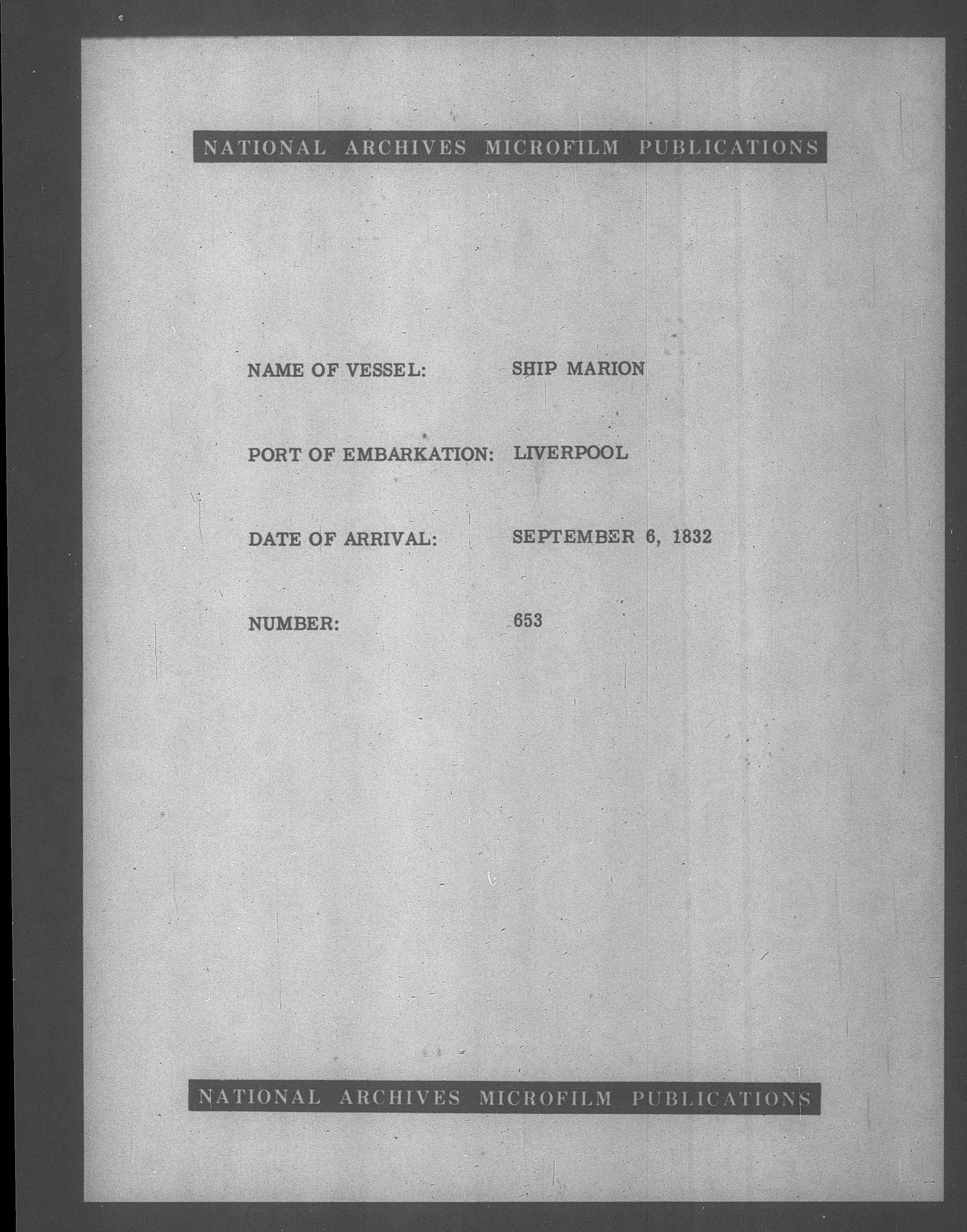 NATIONAL ARCHIVES MICROFILM PUBLICATIONS

NAME OF VESSEL: SHIP MARION

PORT OF EMBARKATION: LIVERPOOL

DATE OF ARRIVAL: SEPTEMBER 6, 1832

NUMBER: 653

NATIONAL ARCHIVES MICROFILM PUBLICATIONS